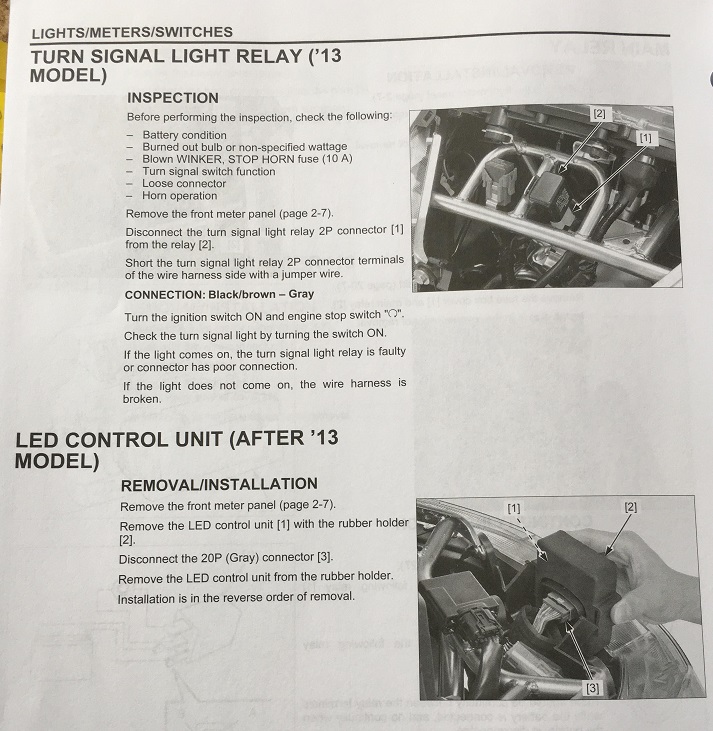 LIGHTS/METERS/SWITCHES

TURN SIGNAL LIGHT RELAY ('13 MODEL)

INSPECTION

Before performing the inspection, check the following:

– Battery condition
– Burned out bulb or non-specified wattage
– Blown WINKER, STOP HORN fuse (10 A)
– Turn signal switch function
– Loose connector
– Horn operation

Remove the front meter panel (page 2-7).

Disconnect the turn signal light relay 2P connector [1] from the relay [2].

Short the turn signal light relay 2P connector terminals of the wire harness side with a jumper wire.

CONNECTION: Black/brown – Gray

Turn the ignition switch ON and engine stop switch "○".

Check the turn signal light by turning the switch ON.

If the light comes on, the turn signal light relay is faulty or connector has poor connection.

If the light does not come on, the wire harness is broken.

[2]
[1]

LED CONTROL UNIT (AFTER '13 MODEL)

REMOVAL/INSTALLATION

Remove the front meter panel (page 2-7).

Remove the LED control unit [1] with the rubber holder [2].

Disconnect the 20P (Gray) connector [3].

Remove the LED control unit from the rubber holder.

Installation is in the reverse order of removal.

[1]
[2]
[3]